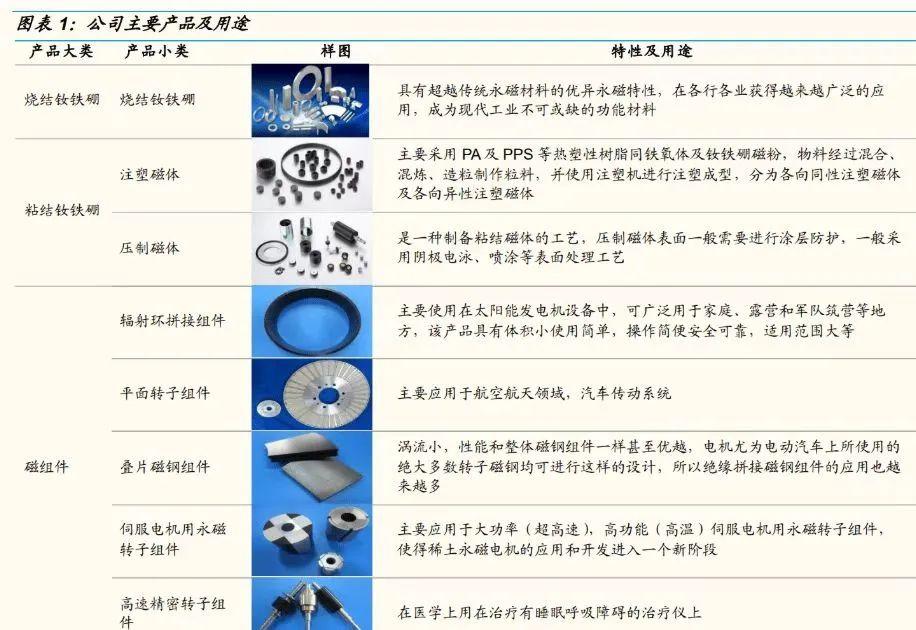 图表 1：公司主要产品及用途

| 产品大类 | 产品小类 | 样图 | 特性及用途 |
|---|---|---|---|
| 烧结钕铁硼 | 烧结钕铁硼 | | 具有超越传统永磁材料的优异永磁特性，在各行各业获得越来越广泛的应用，成为现代工业不可或缺的功能材料 |
| 粘结钕铁硼 | 注塑磁体 | | 主要采用 PA 及 PPS 等热塑性树脂同铁氧体及钕铁硼磁粉，物料经过混合、混炼、造粒制作粒料，并使用注塑机进行注塑成型，分为各向同性注塑磁体及各向异性注塑磁体 |
| | 压制磁体 | | 是一种制备粘结磁体的工艺，压制磁体表面一般需要进行涂层防护，一般采用阴极电泳、喷涂等表面处理工艺 |
| 磁组件 | 辐射环拼接组件 | | 主要使用在太阳能发电机设备中，可广泛用于家庭、露营和军队筑营等地方，该产品具有体积小使用简单，操作简便安全可靠，适用范围大等 |
| | 平面转子组件 | | 主要应用于航空航天领域，汽车传动系统 |
| | 叠片磁钢组件 | | 涡流小，性能和整体磁钢组件一样甚至优越，电机尤为电动汽车上所使用的绝大多数转子磁钢均可进行这样的设计，所以绝缘拼接磁钢组件的应用也越来越多 |
| | 伺服电机用永磁转子组件 | | 主要应用于大功率（超高速），高功能（高温）伺服电机用永磁转子组件，使得稀土永磁电机的应用和开发进入一个新阶段 |
| | 高速精密转子组件 | | 在医学上用在治疗有睡眠呼吸障碍的治疗仪上 |